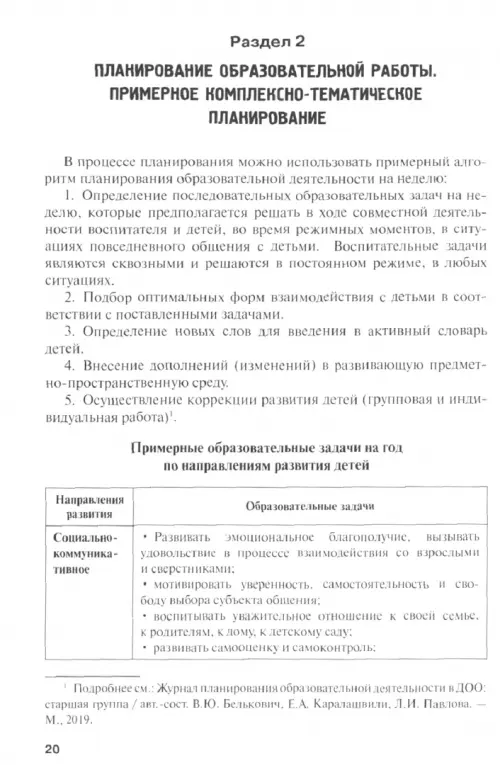 Раздел 2

ПЛАНИРОВАНИЕ ОБРАЗОВАТЕЛЬНОЙ РАБОТЫ. ПРИМЕРНОЕ КОМПЛЕКСНО-ТЕМАТИЧЕСКОЕ ПЛАНИРОВАНИЕ

В процессе планирования можно использовать примерный алгоритм планирования образовательной деятельности на неделю:

1. Определение последовательных образовательных задач на неделю, которые предполагается решать в ходе совместной деятельности воспитателя и детей, во время режимных моментов, в ситуациях повседневного общения с детьми. Воспитательные задачи являются сквозными и решаются в постоянном режиме, в любых ситуациях.

2. Подбор оптимальных форм взаимодействия с детьми в соответствии с поставленными задачами.

3. Определение новых слов для введения в активный словарь детей.

4. Внесение дополнений (изменений) в развивающую предметно-пространственную среду.

5. Осуществление коррекции развития детей (групповая и индивидуальная работа)$^1$.

Примерные образовательные задачи на год по направлениям развития детей

| Направления развития | Образовательные задачи |
|---|---|
| Социально-коммуникативное | • Развивать эмоциональное благополучие, вызывать удовольствие в процессе взаимодействия со взрослыми и сверстниками; • мотивировать уверенность, самостоятельность и свободу выбора субъекта общения; • воспитывать уважительное отношение к своей семье, к родителям, к дому, к детскому саду; • развивать самооценку и самоконтроль; |

$^1$ Подробнее см.: Журнал планирования образовательной деятельности в ДОО: старшая группа / авт.-сост. В.Ю. Белькович, Е.А. Каралашвили, Л.И. Павлова. — М., 2019.

20